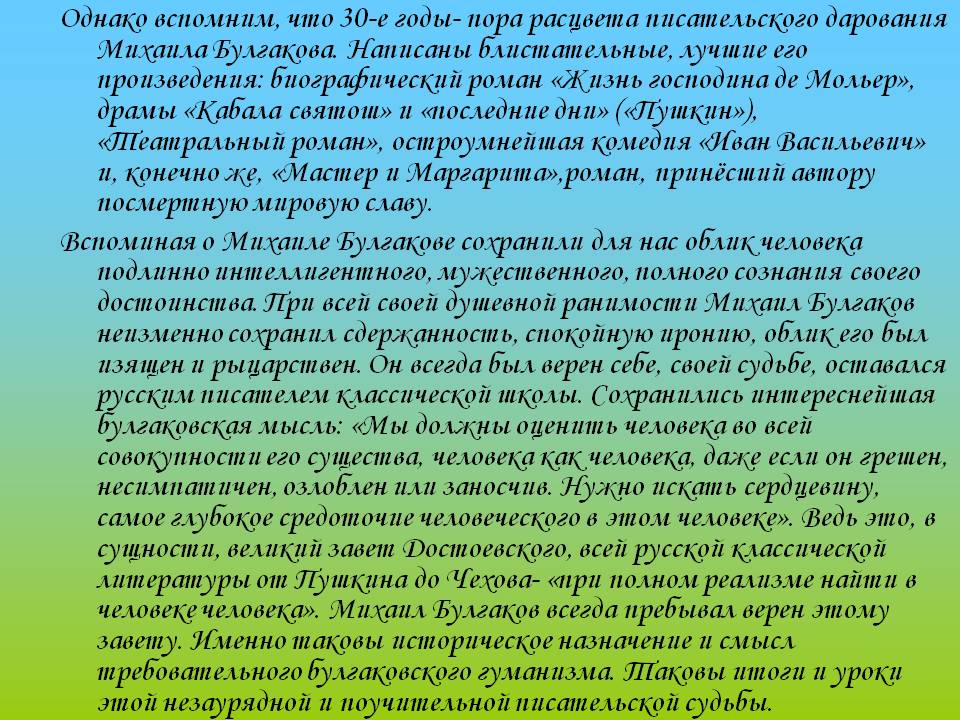 Однако вспомним, что 30-е годы- пора расцвета писательского дарования Михаила Булгакова. Написаны блистательные, лучшие его произведения: биографический роман «Жизнь господина де Мольер», драмы «Кабала святош» и «последние дни» («Пушкин»), «Театральный роман», остроумнейшая комедия «Иван Васильевич» и, конечно же, «Мастер и Маргарита»,роман, принёсший автору посмертную мировую славу.

Вспоминая о Михаиле Булгакове сохранили для нас облик человека подлинно интеллигентного, мужественного, полного сознания своего достоинства. При всей своей душевной ранимости Михаил Булгаков неизменно сохранил сдержанность, спокойную иронию, облик его был изящен и рыцарствен. Он всегда был верен себе, своей судьбе, оставался русским писателем классической школы. Сохранились интереснейшая булгаковская мысль: «Мы должны оценить человека во всей совокупности его существа, человека как человека, даже если он грешен, несимпатичен, озлоблен или заносчив. Нужно искать сердцевину, самое глубокое средоточие человеческого в этом человеке». Ведь это, в сущности, великий завет Достоевского, всей русской классической литературы от Пушкина до Чехова- «при полном реализме найти в человеке человека». Михаил Булгаков всегда пребывал верен этому завету. Именно таковы историческое назначение и смысл требовательного булгаковского гуманизма. Таковы итоги и уроки этой незаурядной и поучительной писательской судьбы.